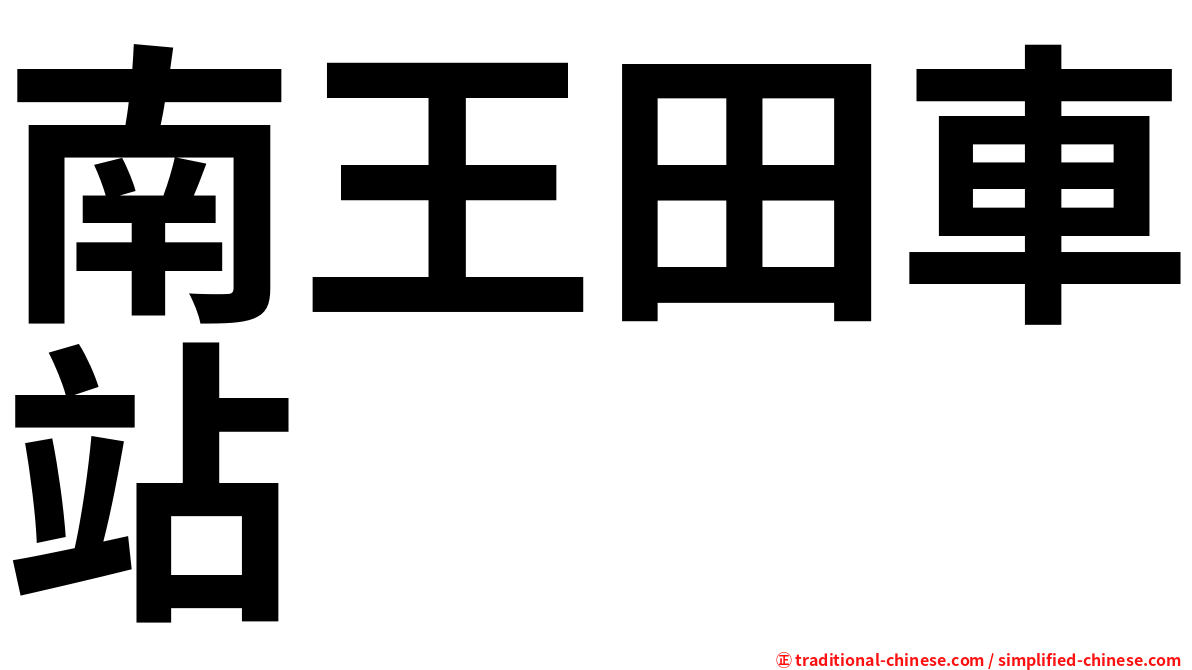 南王田車站

㊣ traditional-chinese.com / simplified-chinese.com